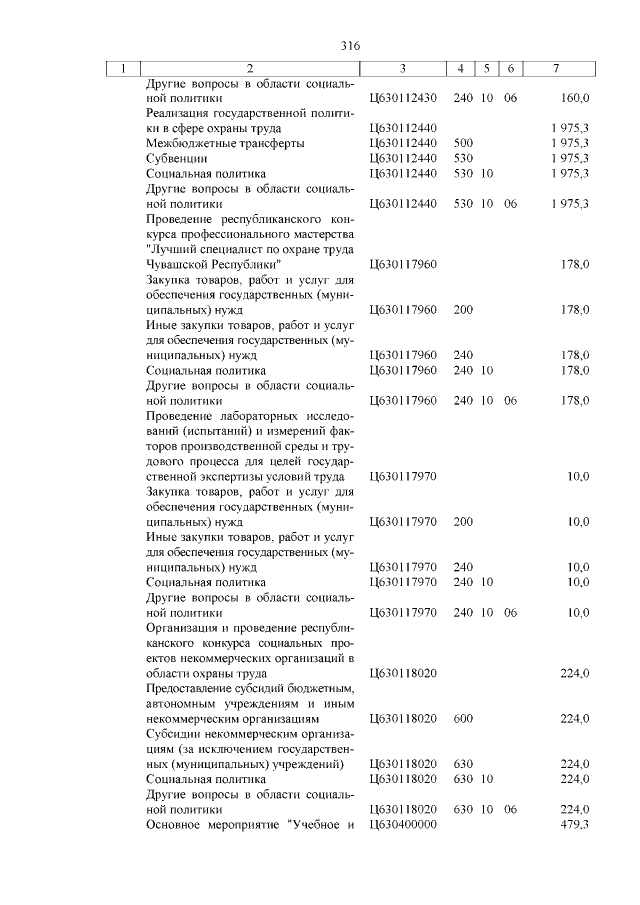 316

| 1 | 2 | 3 | 4 | 5 | 6 | 7 |
|---|---|---|---|---|---|---|
|  | Другие вопросы в области социальной политики | Ц630112430 | 240 | 10 | 06 | 160,0 |
|  | Реализация государственной политики в сфере охраны труда | Ц630112440 |  |  |  | 1 975,3 |
|  | Межбюджетные трансферты | Ц630112440 | 500 |  |  | 1 975,3 |
|  | Субвенции | Ц630112440 | 530 |  |  | 1 975,3 |
|  | Социальная политика | Ц630112440 | 530 | 10 |  | 1 975,3 |
|  | Другие вопросы в области социальной политики | Ц630112440 | 530 | 10 | 06 | 1 975,3 |
|  | Проведение республиканского конкурса профессионального мастерства "Лучший специалист по охране труда Чувашской Республики" | Ц630117960 |  |  |  | 178,0 |
|  | Закупка товаров, работ и услуг для обеспечения государственных (муниципальных) нужд | Ц630117960 | 200 |  |  | 178,0 |
|  | Иные закупки товаров, работ и услуг для обеспечения государственных (муниципальных) нужд | Ц630117960 | 240 |  |  | 178,0 |
|  | Социальная политика | Ц630117960 | 240 | 10 |  | 178,0 |
|  | Другие вопросы в области социальной политики | Ц630117960 | 240 | 10 | 06 | 178,0 |
|  | Проведение лабораторных исследований (испытаний) и измерений факторов производственной среды и трудового процесса для целей государственной экспертизы условий труда | Ц630117970 |  |  |  | 10,0 |
|  | Закупка товаров, работ и услуг для обеспечения государственных (муниципальных) нужд | Ц630117970 | 200 |  |  | 10,0 |
|  | Иные закупки товаров, работ и услуг для обеспечения государственных (муниципальных) нужд | Ц630117970 | 240 |  |  | 10,0 |
|  | Социальная политика | Ц630117970 | 240 | 10 |  | 10,0 |
|  | Другие вопросы в области социальной политики | Ц630117970 | 240 | 10 | 06 | 10,0 |
|  | Организация и проведение республиканского конкурса социальных проектов некоммерческих организаций в области охраны труда | Ц630118020 |  |  |  | 224,0 |
|  | Предоставление субсидий бюджетным, автономным учреждениям и иным некоммерческим организациям | Ц630118020 | 600 |  |  | 224,0 |
|  | Субсидии некоммерческим организациям (за исключением государственных (муниципальных) учреждений) | Ц630118020 | 630 |  |  | 224,0 |
|  | Социальная политика | Ц630118020 | 630 | 10 |  | 224,0 |
|  | Другие вопросы в области социальной политики | Ц630118020 | 630 | 10 | 06 | 224,0 |
|  | Основное мероприятие "Учебное и | Ц630400000 |  |  |  | 479,3 |